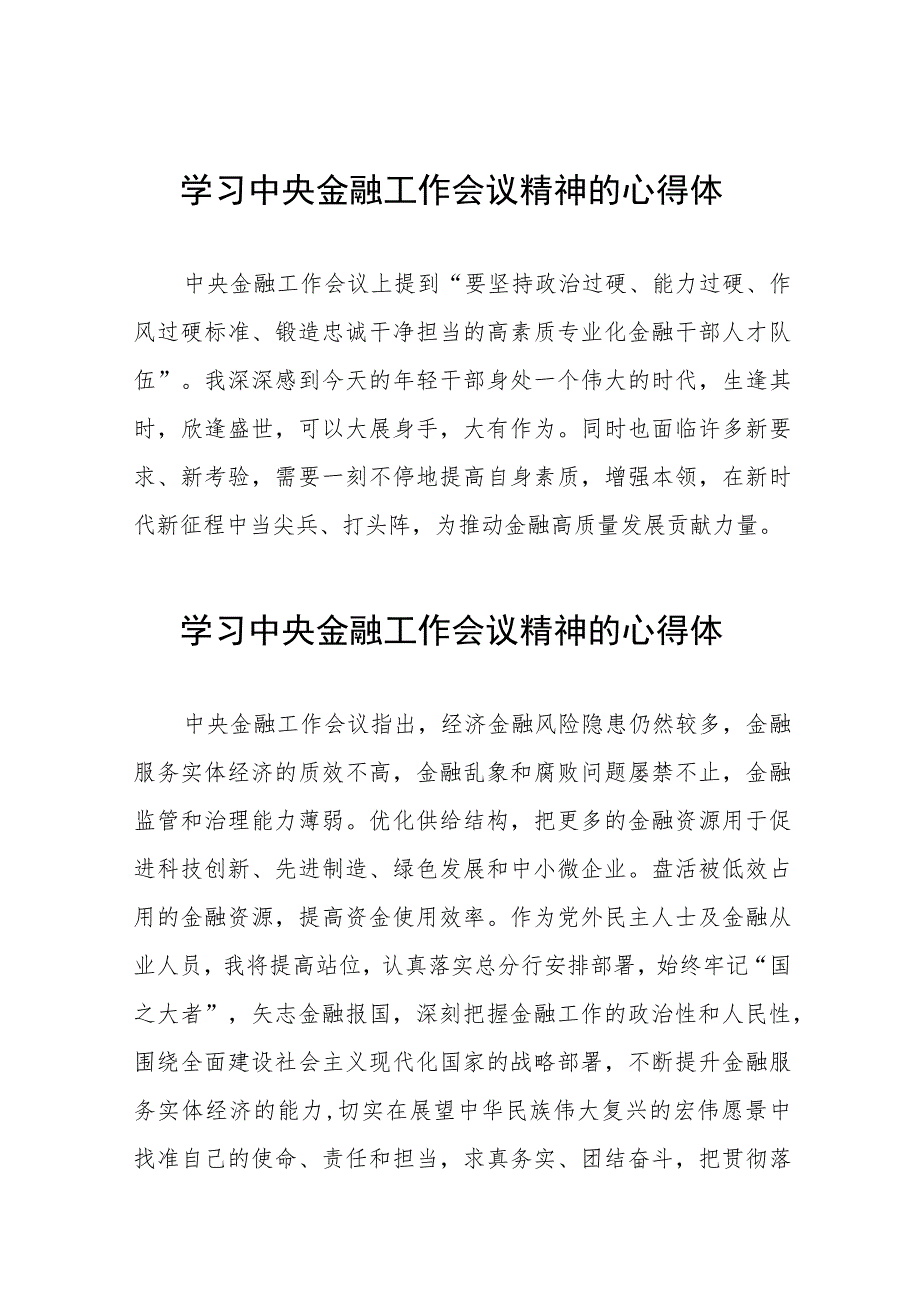 学习中央金融工作会议精神的心得体

中央金融工作会议上提到“要坚持政治过硬、能力过硬、作风过硬标准、锻造忠诚干净担当的高素质专业化金融干部人才队伍”。我深深感到今天的年轻干部身处一个伟大的时代，生逢其时，欣逢盛世，可以大展身手，大有作为。同时也面临许多新要求、新考验，需要一刻不停地提高自身素质，增强本领，在新时代新征程中当尖兵、打头阵，为推动金融高质量发展贡献力量。

学习中央金融工作会议精神的心得体

中央金融工作会议指出，经济金融风险隐患仍然较多，金融服务实体经济的质效不高，金融乱象和腐败问题屡禁不止，金融监管和治理能力薄弱。优化供给结构，把更多的金融资源用于促进科技创新、先进制造、绿色发展和中小微企业。盘活被低效占用的金融资源，提高资金使用效率。作为党外民主人士及金融从业人员，我将提高站位，认真落实总分行安排部署，始终牢记“国之大者”，矢志金融报国，深刻把握金融工作的政治性和人民性，围绕全面建设社会主义现代化国家的战略部署，不断提升金融服务实体经济的能力，切实在展望中华民族伟大复兴的宏伟愿景中找准自己的使命、责任和担当，求真务实、团结奋斗，把贯彻落